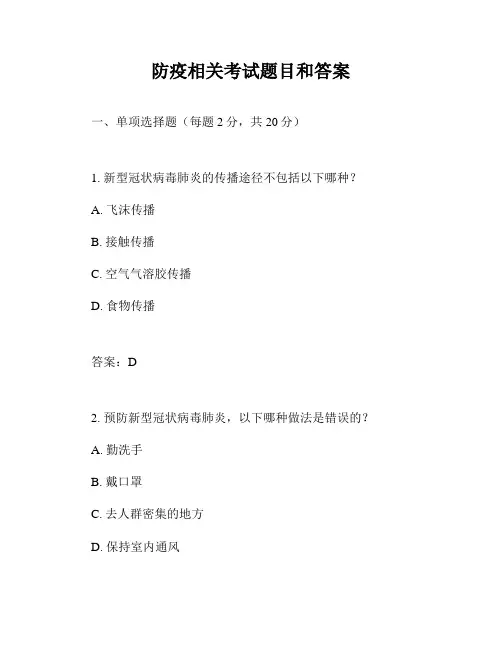 防疫相关考试题目和答案

一、单项选择题（每题 2 分，共 20 分）

1. 新型冠状病毒肺炎的传播途径不包括以下哪种？

A. 飞沫传播

B. 接触传播

C. 空气气溶胶传播

D. 食物传播

答案：D

2. 预防新型冠状病毒肺炎，以下哪种做法是错误的？

A. 勤洗手

B. 戴口罩

C. 去人群密集的地方

D. 保持室内通风